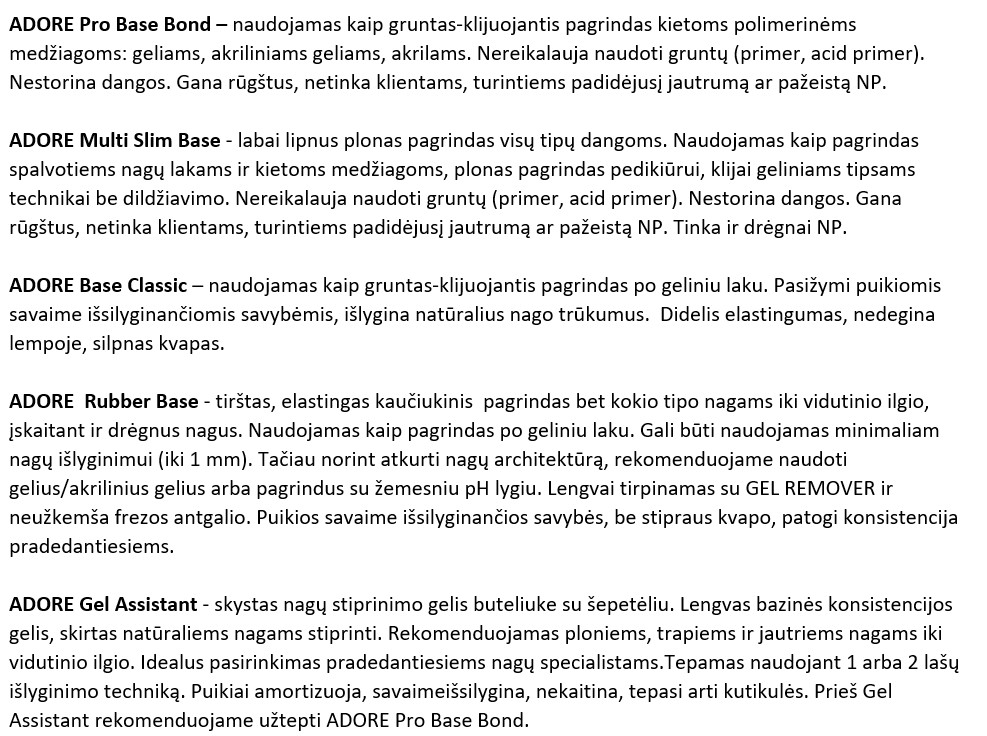 ADORE Pro Base Bond – naudojamas kaip gruntas-klijuojantis pagrindas kietoms polimerinėms medžiagoms: geliams, akriliniams geliams, akrilams. Nereikalauja naudoti gruntų (primer, acid primer). Nestorina dangos. Gana rūgštus, netinka klientams, turintiems padidėjusį jautrumą ar pažeistą NP.

ADORE Multi Slim Base - labai lipnus plonas pagrindas visų tipų dangoms. Naudojamas kaip pagrindas spalvotiems nagų lakams ir kietoms medžiagoms, plonas pagrindas pedikiūrui, klijai geliniams tipsams technikai be dildžiavimo. Nereikalauja naudoti gruntų (primer, acid primer). Nestorina dangos. Gana rūgštus, netinka klientams, turintiems padidėjusį jautrumą ar pažeistą NP. Tinka ir drėgnai NP.

ADORE Base Classic – naudojamas kaip gruntas-klijuojantis pagrindas po geliniu laku. Pasižymi puikiomis savaime išsilyginančiomis savybėmis, išlygina natūralius nago trūkumus. Didelis elastingumas, nedegina lempoje, silpnas kvapas.

ADORE Rubber Base - tirštas, elastingas kaučiukinis pagrindas bet kokio tipo nagams iki vidutinio ilgio, įskaitant ir drėgnus nagus. Naudojamas kaip pagrindas po geliniu laku. Gali būti naudojamas minimaliam nagų išlyginimui (iki 1 mm). Tačiau norint atkurti nagų architektūrą, rekomenduojame naudoti gelius/akrilinius gelius arba pagrindus su žemesniu pH lygiu. Lengvai tirpinamas su GEL REMOVER ir neužkemša frezos antgalio. Puikios savaime išsilyginančios savybės, be stipraus kvapo, patogi konsistencija pradedantiesiems.

ADORE Gel Assistant - skystas nagų stiprinimo gelis buteliuke su šepetėliu. Lengvas bazinės konsistencijos gelis, skirtas natūraliems nagams stiprinti. Rekomenduojamas ploniems, trapiems ir jautriems nagams iki vidutinio ilgio. Idealus pasirinkimas pradedantiesiems nagų specialistams.Tepamas naudojant 1 arba 2 lašų išlyginimo techniką. Puikiai amortizuoja, savaimeišsilygina, nekaitina, tepasi arti kutikulės. Prieš Gel Assistant rekomenduojame užtepti ADORE Pro Base Bond.